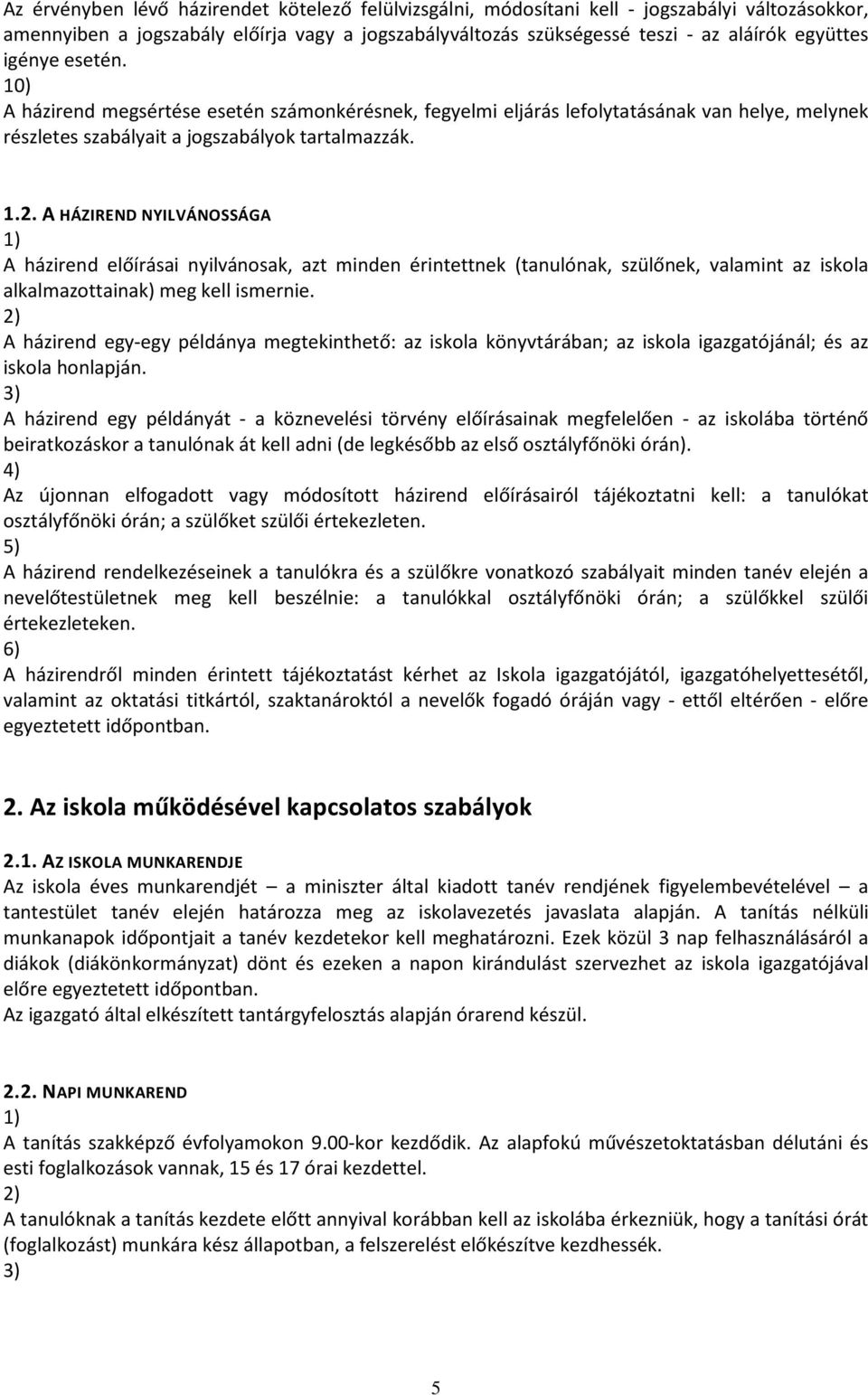 Az érvényben lévő házirendet kötelező felülvizsgálni, módosítani kell - jogszabályi változásokkor, amennyiben a jogszabály előírja vagy a jogszabályváltozás szükségessé teszi - az aláírók együttes igénye esetén.
10)
A házirend megsértése esetén számonkérésnek, fegyelmi eljárás lefolytatásának van helye, melynek részletes szabályait a jogszabályok tartalmazzák.

1.2. A HÁZIREND NYILVÁNOSSÁGA
1)
A házirend előírásai nyilvánosak, azt minden érintettnek (tanulónak, szülőnek, valamint az iskola alkalmazottainak) meg kell ismernie.
2)
A házirend egy-egy példánya megtekinthető: az iskola könyvtárában; az iskola igazgatójánál; és az iskola honlapján.
3)
A házirend egy példányát - a köznevelési törvény előírásainak megfelelően - az iskolába történő beiratkozáskor a tanulónak át kell adni (de legkésőbb az első osztályfőnöki órán).
4)
Az újonnan elfogadott vagy módosított házirend előírásairól tájékoztatni kell: a tanulókat osztályfőnöki órán; a szülőket szülői értekezleten.
5)
A házirend rendelkezéseinek a tanulókra és a szülőkre vonatkozó szabályait minden tanév elején a nevelőtestületnek meg kell beszélnie: a tanulókkal osztályfőnöki órán; a szülőkkel szülői értekezleteken.
6)
A házirendről minden érintett tájékoztatást kérhet az Iskola igazgatójától, igazgatóhelyettesétől, valamint az oktatási titkártól, szaktanároktól a nevelők fogadó óráján vagy - ettől eltérően - előre egyeztetett időpontban.

2. Az iskola működésével kapcsolatos szabályok

2.1. AZ ISKOLA MUNKARENDJE
Az iskola éves munkarendjét – a miniszter által kiadott tanév rendjének figyelembevételével – a tantestület tanév elején határozza meg az iskolavezetés javaslata alapján. A tanítás nélküli munkanapok időpontjait a tanév kezdetekor kell meghatározni. Ezek közül 3 nap felhasználásáról a diákok (diákönkormányzat) dönt és ezeken a napon kirándulást szervezhet az iskola igazgatójával előre egyeztetett időpontban.
Az igazgató által elkészített tantárgyfelosztás alapján órarend készül.

2.2. NAPI MUNKAREND
1)
A tanítás szakképző évfolyamokon 9.00-kor kezdődik. Az alapfokú művészetoktatásban délutáni és esti foglalkozások vannak, 15 és 17 órai kezdettel.
2)
A tanulóknak a tanítás kezdete előtt annyival korábban kell az iskolába érkezniük, hogy a tanítási órát (foglalkozást) munkára kész állapotban, a felszerelést előkészítve kezdhessék.
3)

5